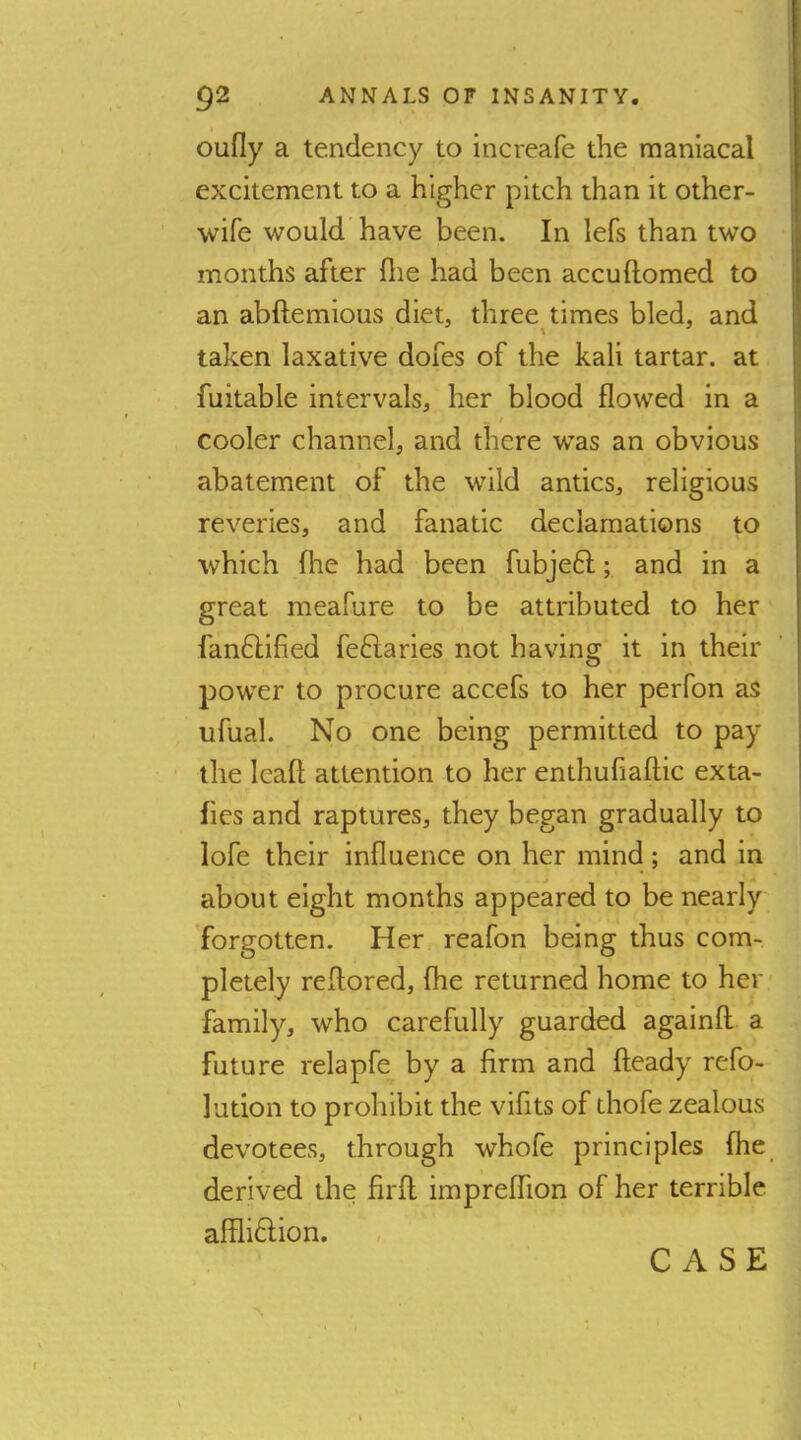 92 ANNALS OF INSANITY.

oufly a tendency to increafe the maniacal excitement to a higher pitch than it otherwife would have been. In lefs than two months after fhe had been accuftomed to an abftemious diet, three times bled, and taken laxative dofes of the kali tartar. at fuitable intervals, her blood flowed in a cooler channel, and there was an obvious abatement of the wild antics, religious reveries, and fanatic declamations to which fhe had been fubject; and in a great meafure to be attributed to her fanctified fectaries not having it in their power to procure accefs to her perfon as ufual. No one being permitted to pay the leaft attention to her enthufiaftic extafies and raptures, they began gradually to lofe their influence on her mind; and in about eight months appeared to be nearly forgotten. Her reafon being thus completely reftored, fhe returned home to her family, who carefully guarded againft a future relapfe by a firm and fteady refolution to prohibit the vifits of thofe zealous devotees, through whofe principles fhe derived the firft impreffion of her terrible affliction.

CASE